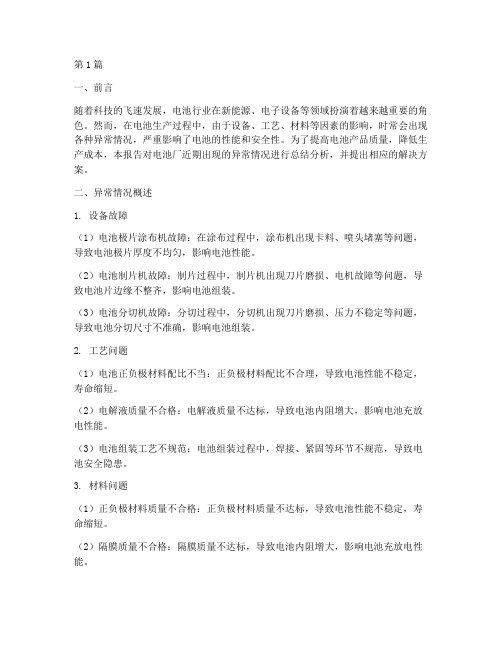 第1篇

一、前言

随着科技的飞速发展，电池行业在新能源、电子设备等领域扮演着越来越重要的角色。然而，在电池生产过程中，由于设备、工艺、材料等因素的影响，时常会出现各种异常情况，严重影响了电池的性能和安全性。为了提高电池产品质量，降低生产成本，本报告对电池厂近期出现的异常情况进行总结分析，并提出相应的解决方案。

二、异常情况概述

1. 设备故障

（1）电池极片涂布机故障：在涂布过程中，涂布机出现卡料、喷头堵塞等问题，导致电池极片厚度不均匀，影响电池性能。

（2）电池制片机故障：制片过程中，制片机出现刀片磨损、电机故障等问题，导致电池片边缘不整齐，影响电池组装。

（3）电池分切机故障：分切过程中，分切机出现刀片磨损、压力不稳定等问题，导致电池分切尺寸不准确，影响电池组装。

2. 工艺问题

（1）电池正负极材料配比不当：正负极材料配比不合理，导致电池性能不稳定，寿命缩短。

（2）电解液质量不合格：电解液质量不达标，导致电池内阻增大，影响电池充放电性能。

（3）电池组装工艺不规范：电池组装过程中，焊接、紧固等环节不规范，导致电池安全隐患。

3. 材料问题

（1）正负极材料质量不合格：正负极材料质量不达标，导致电池性能不稳定，寿命缩短。

（2）隔膜质量不合格：隔膜质量不达标，导致电池内阻增大，影响电池充放电性能。